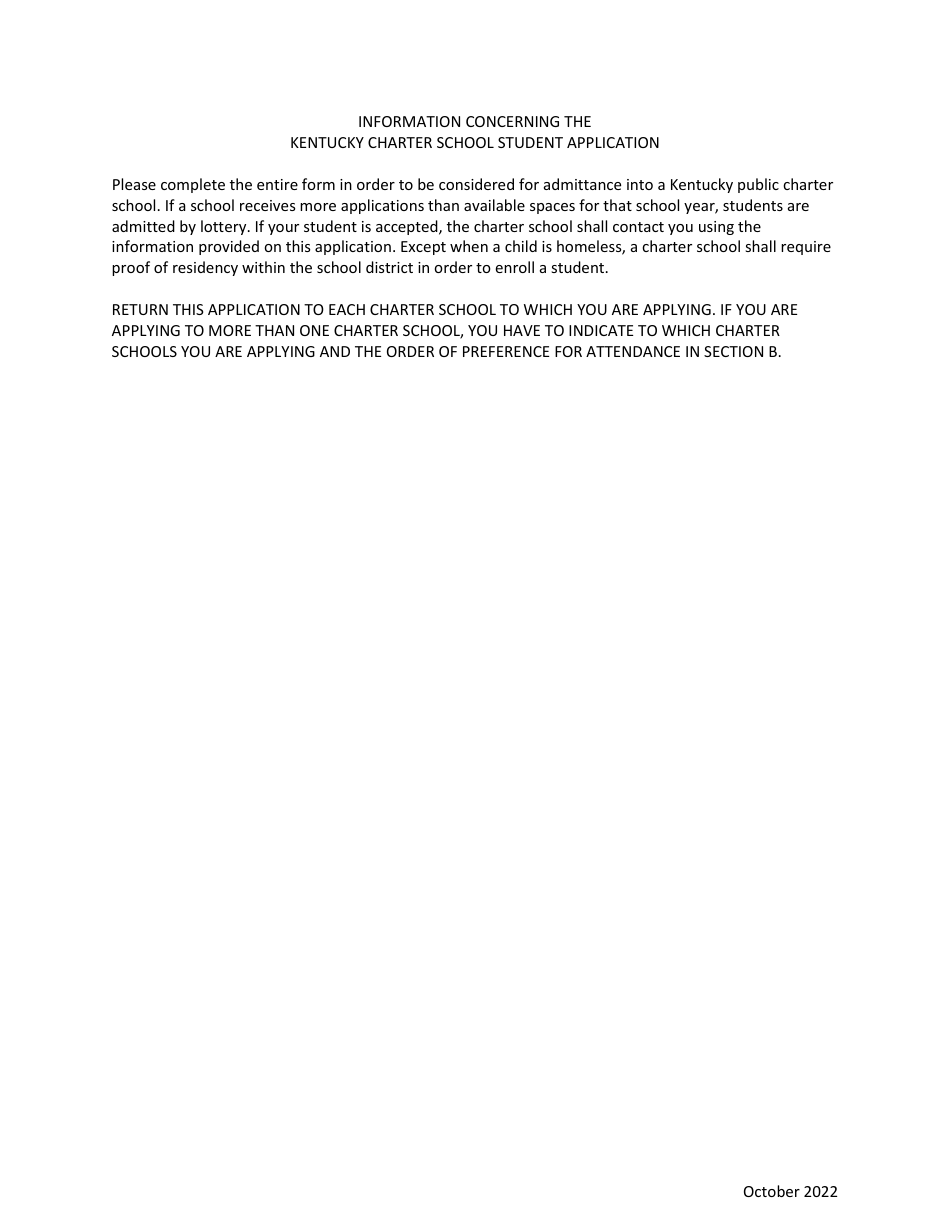 INFORMATION CONCERNING THE
KENTUCKY CHARTER SCHOOL STUDENT APPLICATION

Please complete the entire form in order to be considered for admittance into a Kentucky public charter school. If a school receives more applications than available spaces for that school year, students are admitted by lottery. If your student is accepted, the charter school shall contact you using the information provided on this application. Except when a child is homeless, a charter school shall require proof of residency within the school district in order to enroll a student.

RETURN THIS APPLICATION TO EACH CHARTER SCHOOL TO WHICH YOU ARE APPLYING. IF YOU ARE APPLYING TO MORE THAN ONE CHARTER SCHOOL, YOU HAVE TO INDICATE TO WHICH CHARTER SCHOOLS YOU ARE APPLYING AND THE ORDER OF PREFERENCE FOR ATTENDANCE IN SECTION B.

October 2022